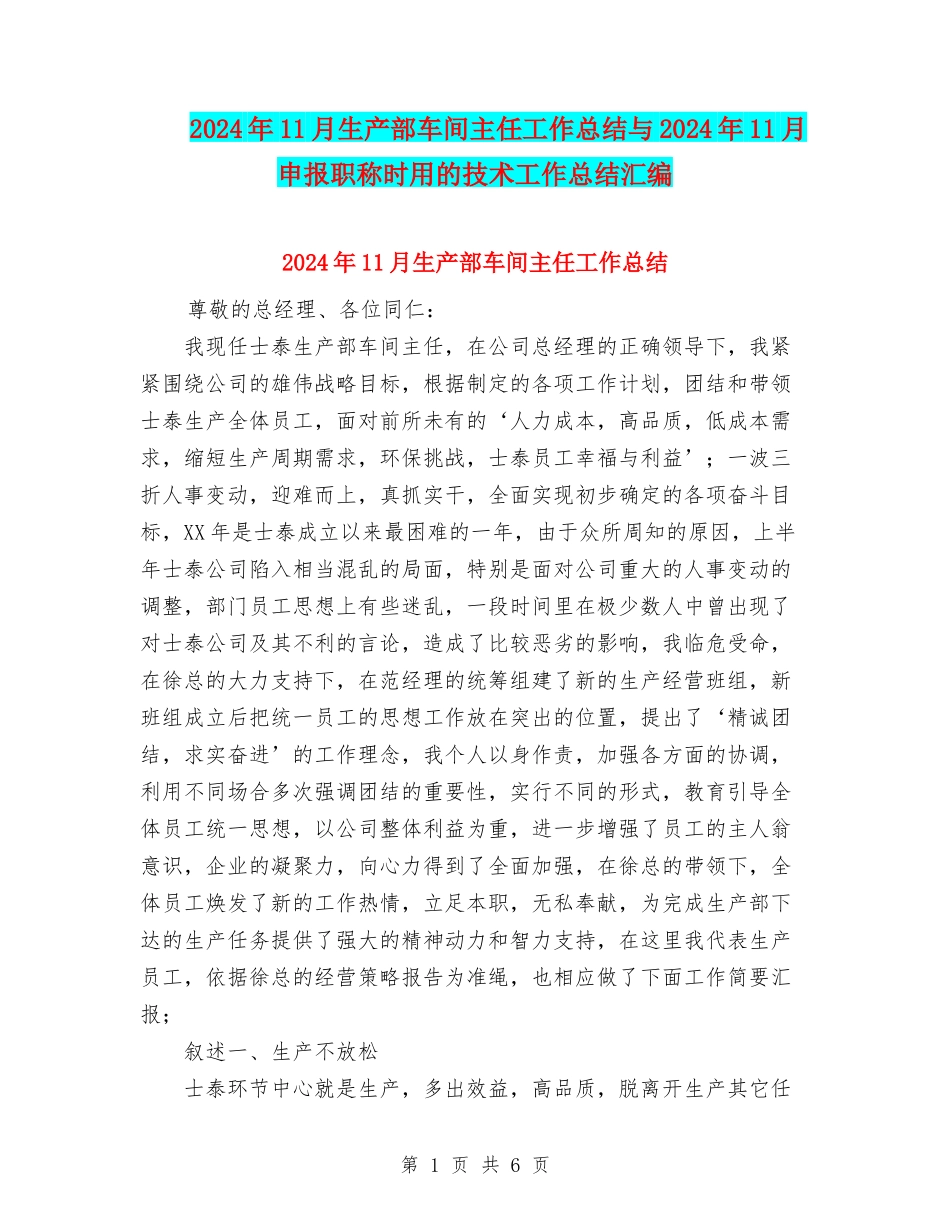 2024年11月生产部车间主任工作总结与2024年11月申报职称时用的技术工作总结汇编

2024年11月生产部车间主任工作总结

尊敬的总经理、各位同仁：

我现任士泰生产部车间主任，在公司总经理的正确领导下，我紧紧围绕公司的雄伟战略目标，根据制定的各项工作计划，团结和带领士泰生产全体员工，面对前所未有的‘人力成本，高品质，低成本需求，缩短生产周期需求，环保挑战，士泰员工幸福与利益’；一波三折人事变动，迎难而上，真抓实干，全面实现初步确定的各项奋斗目标，XX年是士泰成立以来最困难的一年，由于众所周知的原因，上半年士泰公司陷入相当混乱的局面，特别是面对公司重大的人事变动的调整，部门员工思想上有些迷乱，一段时间里在极少数人中曾出现了对士泰公司及其不利的言论，造成了比较恶劣的影响，我临危受命，在徐总的大力支持下，在范经理的统筹组建了新的生产经营班组，新班组成立后把统一员工的思想工作放在突出的位置，提出了‘精诚团结，求实奋进’的工作理念，我个人以身作责，加强各方面的协调，利用不同场合多次强调团结的重要性，实行不同的形式，教育引导全体员工统一思想，以公司整体利益为重，进一步增强了员工的主人翁意识，企业的凝聚力，向心力得到了全面加强，在徐总的带领下，全体员工焕发了新的工作热情，立足本职，无私奉献，为完成生产部下达的生产任务提供了强大的精神动力和智力支持，在这里我代表生产员工，依据徐总的经营策略报告为准绳，也相应做了下面工作简要汇报；

叙述一、生产不放松

士泰环节中心就是生产，多出效益，高品质，脱离开生产其它任

第 1 页 共 6 页